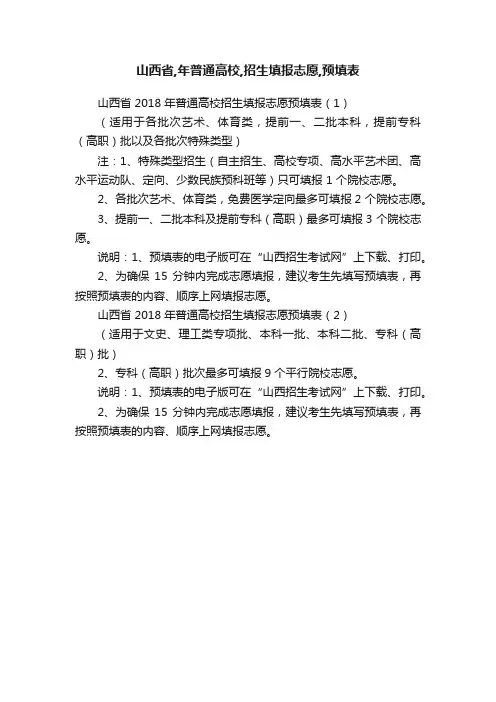 山西省,年普通高校,招生填报志愿,预填表

山西省 2018 年普通高校招生填报志愿预填表（1）

（适用于各批次艺术、体育类，提前一、二批本科，提前专科（高职）批以及各批次特殊类型）

注：1、特殊类型招生（自主招生、高校专项、高水平艺术团、高水平运动队、定向、少数民族预科班等）只可填报 1 个院校志愿。

2、各批次艺术、体育类，免费医学定向最多可填报 2 个院校志愿。

3、提前一、二批本科及提前专科（高职）最多可填报 3 个院校志愿。

说明：1、预填表的电子版可在“山西招生考试网”上下载、打印。

2、为确保 15 分钟内完成志愿填报，建议考生先填写预填表，再按照预填表的内容、顺序上网填报志愿。

山西省 2018 年普通高校招生填报志愿预填表（2）

（适用于文史、理工类专项批、本科一批、本科二批、专科（高职）批）

2、专科（高职）批次最多可填报 9 个平行院校志愿。

说明：1、预填表的电子版可在“山西招生考试网”上下载、打印。

2、为确保 15 分钟内完成志愿填报，建议考生先填写预填表，再按照预填表的内容、顺序上网填报志愿。